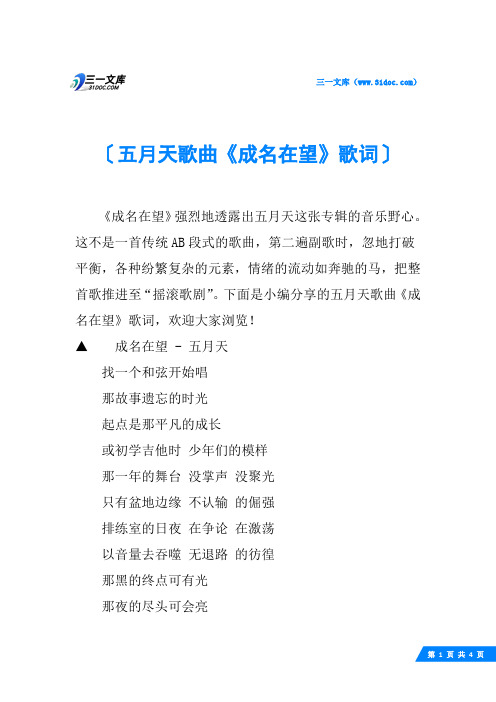 三一文库
31DOC.COM

三一文库（www.31doc.com）

〔五月天歌曲《成名在望》歌词〕

《成名在望》强烈地透露出五月天这张专辑的音乐野心。这不是一首传统AB段式的歌曲，第二遍副歌时，忽地打破平衡，各种纷繁复杂的元素，情绪的流动如奔驰的马，把整首歌推进至“摇滚歌剧”。下面是小编分享的五月天歌曲《成名在望》歌词，欢迎大家浏览！

▲　成名在望 - 五月天

找一个和弦开始唱

那故事遗忘的时光

起点是那平凡的成长

或初学吉他时 少年们的模样

那一年的舞台 没掌声 没聚光

只有盆地边缘 不认输 的倔强

排练室的日夜 在争论 在激荡

以音量去吞噬 无退路 的彷徨

那黑的终点可有光

那夜的尽头可会亮

第 1 页 共 4 页